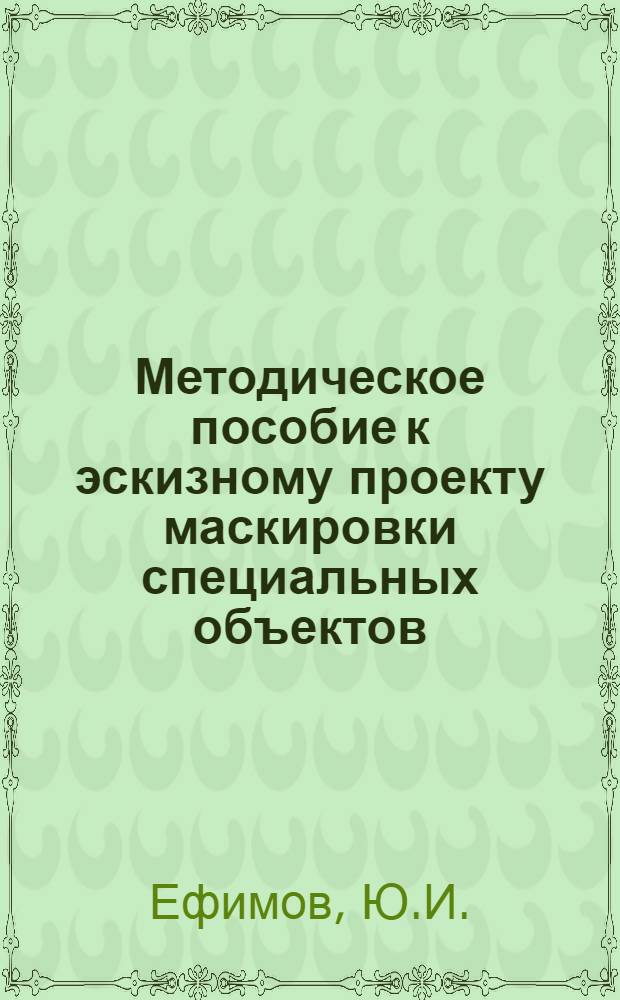 Методическое пособие к эскизному проекту маскировки специальных объектов

Ефимов, Ю.И.